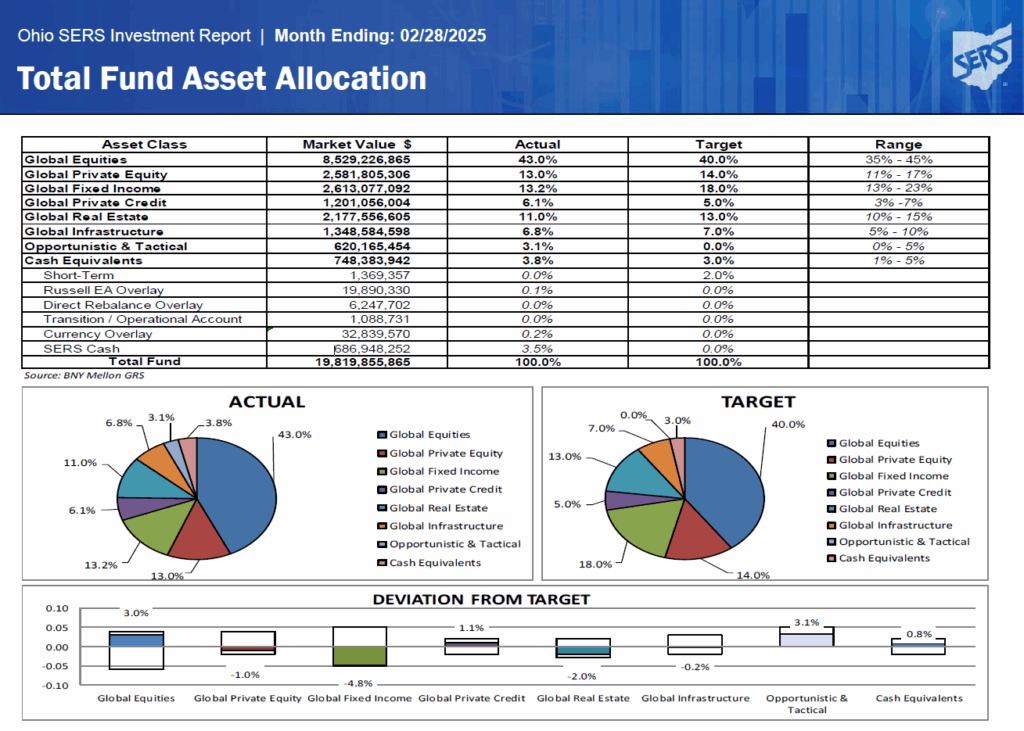 Ohio SERS Investment Report | Month Ending: 02/28/2025

Total Fund Asset Allocation

SERS

| Asset Class | Market Value $ | Actual | Target | Range |
|---|---|---|---|---|
| Global Equities | 8,529,226,865 | 43.0% | 40.0% | 35% - 45% |
| Global Private Equity | 2,581,805,306 | 13.0% | 14.0% | 11% - 17% |
| Global Fixed Income | 2,613,077,092 | 13.2% | 18.0% | 13% - 23% |
| Global Private Credit | 1,201,056,004 | 6.1% | 5.0% | 3% -7% |
| Global Real Estate | 2,177,556,605 | 11.0% | 13.0% | 10% - 15% |
| Global Infrastructure | 1,348,584,598 | 6.8% | 7.0% | 5% - 10% |
| Opportunistic & Tactical | 620,165,454 | 3.1% | 0.0% | 0% - 5% |
| Cash Equivalents | 748,383,942 | 3.8% | 3.0% | 1% - 5% |
| Short-Term | 1,369,357 | 0.0% | 2.0% | |
| Russell EA Overlay | 19,890,330 | 0.1% | 0.0% | |
| Direct Rebalance Overlay | 6,247,702 | 0.0% | 0.0% | |
| Transition / Operational Account | 1,088,731 | 0.0% | 0.0% | |
| Currency Overlay | 32,839,570 | 0.2% | 0.0% | |
| SERS Cash | 686,948,252 | 3.5% | 0.0% | |
| Total Fund | 19,819,855,865 | 100.0% | 100.0% | |

Source: BNY Mellon GRS

ACTUAL

43.0%
13.0%
13.2%
6.1%
11.0%
6.8%
3.1%
3.8%

Global Equities
Global Private Equity
Global Fixed Income
Global Private Credit
Global Real Estate
Global Infrastructure
Opportunistic & Tactical
Cash Equivalents

TARGET

40.0%
14.0%
18.0%
5.0%
13.0%
7.0%
0.0%
3.0%

Global Equities
Global Private Equity
Global Fixed Income
Global Private Credit
Global Real Estate
Global Infrastructure
Opportunistic & Tactical
Cash Equivalents

DEVIATION FROM TARGET

0.10
0.05
0.00
-0.05
-0.10

3.0%
-1.0%
-4.8%
1.1%
-2.0%
-0.2%
3.1%
0.8%

Global Equities
Global Private Equity
Global Fixed Income
Global Private Credit
Global Real Estate
Global Infrastructure
Opportunistic & Tactical
Cash Equivalents